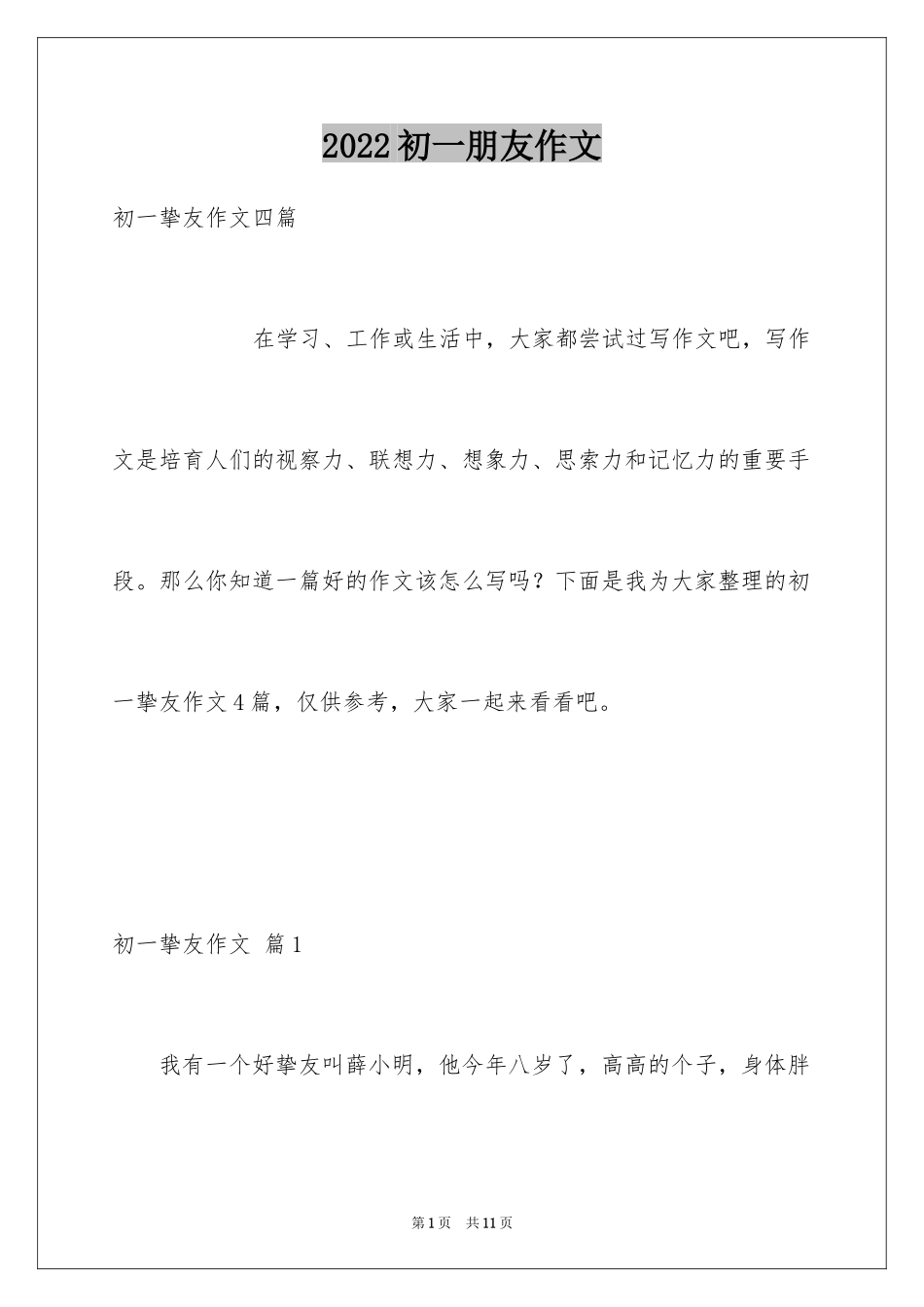 2022初一朋友作文

初一挚友作文四篇

在学习、工作或生活中，大家都尝试过写作文吧，写作文是培育人们的视察力、联想力、想象力、思索力和记忆力的重要手段。那么你知道一篇好的作文该怎么写吗？下面是我为大家整理的初一挚友作文4篇，仅供参考，大家一起来看看吧。

初一挚友作文 篇1

我有一个好挚友叫薛小明，他今年八岁了，高高的个子，身体胖

第1页 共11页